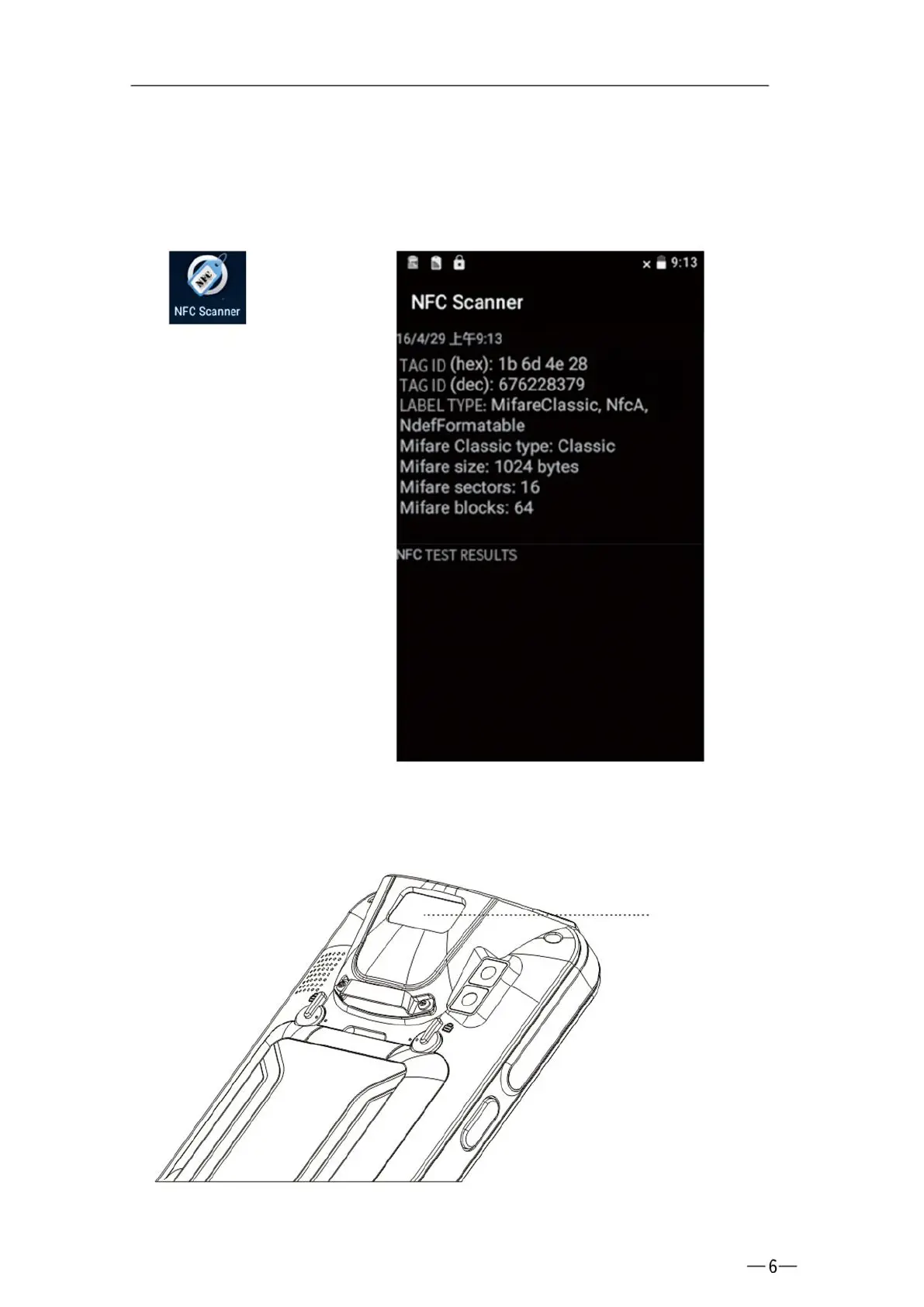 NFC Scanner

9:13

NFC Scanner

16/4/29 上午9:13

TAG ID (hex): 1b 6d 4e 28
TAG ID (dec): 676228379
LABEL TYPE: MifareClassic, NfcA, NdefFormatable
Mifare Classic type: Classic
Mifare size: 1024 bytes
Mifare sectors: 16
Mifare blocks: 64

NFC TEST RESULTS

—6—